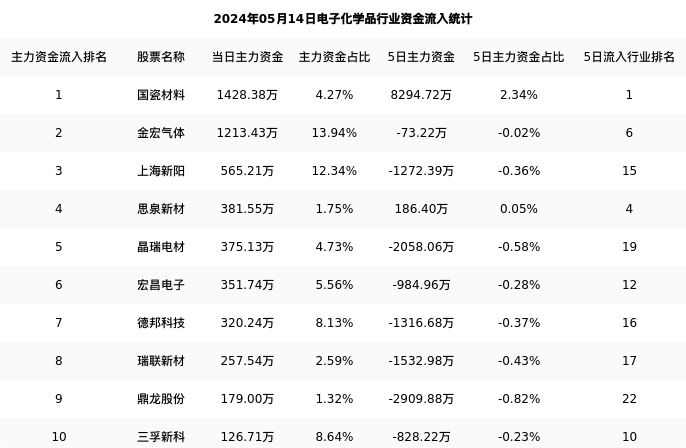 2024年05月14日电子化学品行业资金流入统计

| 主力资金流入排名 | 股票名称 | 当日主力资金 | 主力资金占比 | 5日主力资金 | 5日主力资金占比 | 5日流入行业排名 |
|---|---|---|---|---|---|---|
| 1 | 国瓷材料 | 1428.38万 | 4.27% | 8294.72万 | 2.34% | 1 |
| 2 | 金宏气体 | 1213.43万 | 13.94% | -73.22万 | -0.02% | 6 |
| 3 | 上海新阳 | 565.21万 | 12.34% | -1272.39万 | -0.36% | 15 |
| 4 | 思泉新材 | 381.55万 | 1.75% | 186.40万 | 0.05% | 4 |
| 5 | 晶瑞电材 | 375.13万 | 4.73% | -2058.06万 | -0.58% | 19 |
| 6 | 宏昌电子 | 351.74万 | 5.56% | -984.96万 | -0.28% | 12 |
| 7 | 德邦科技 | 320.24万 | 8.13% | -1316.68万 | -0.37% | 16 |
| 8 | 瑞联新材 | 257.54万 | 2.59% | -1532.98万 | -0.43% | 17 |
| 9 | 鼎龙股份 | 179.00万 | 1.32% | -2909.88万 | -0.82% | 22 |
| 10 | 三孚新科 | 126.71万 | 8.64% | -828.22万 | -0.23% | 10 |